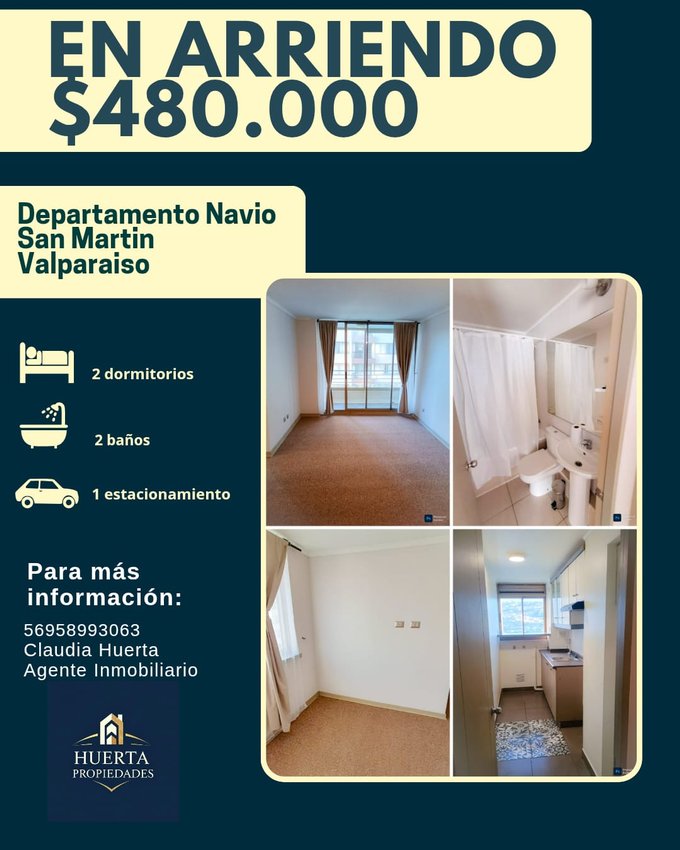 EN ARRIENDO
$480.000

Departamento Navio
San Martin
Valparaiso

2 dormitorios

2 baños

1 estacionamiento

Para más información:

56958993063
Claudia Huerta
Agente Inmobiliario

HUERTA
PROPIEDADES